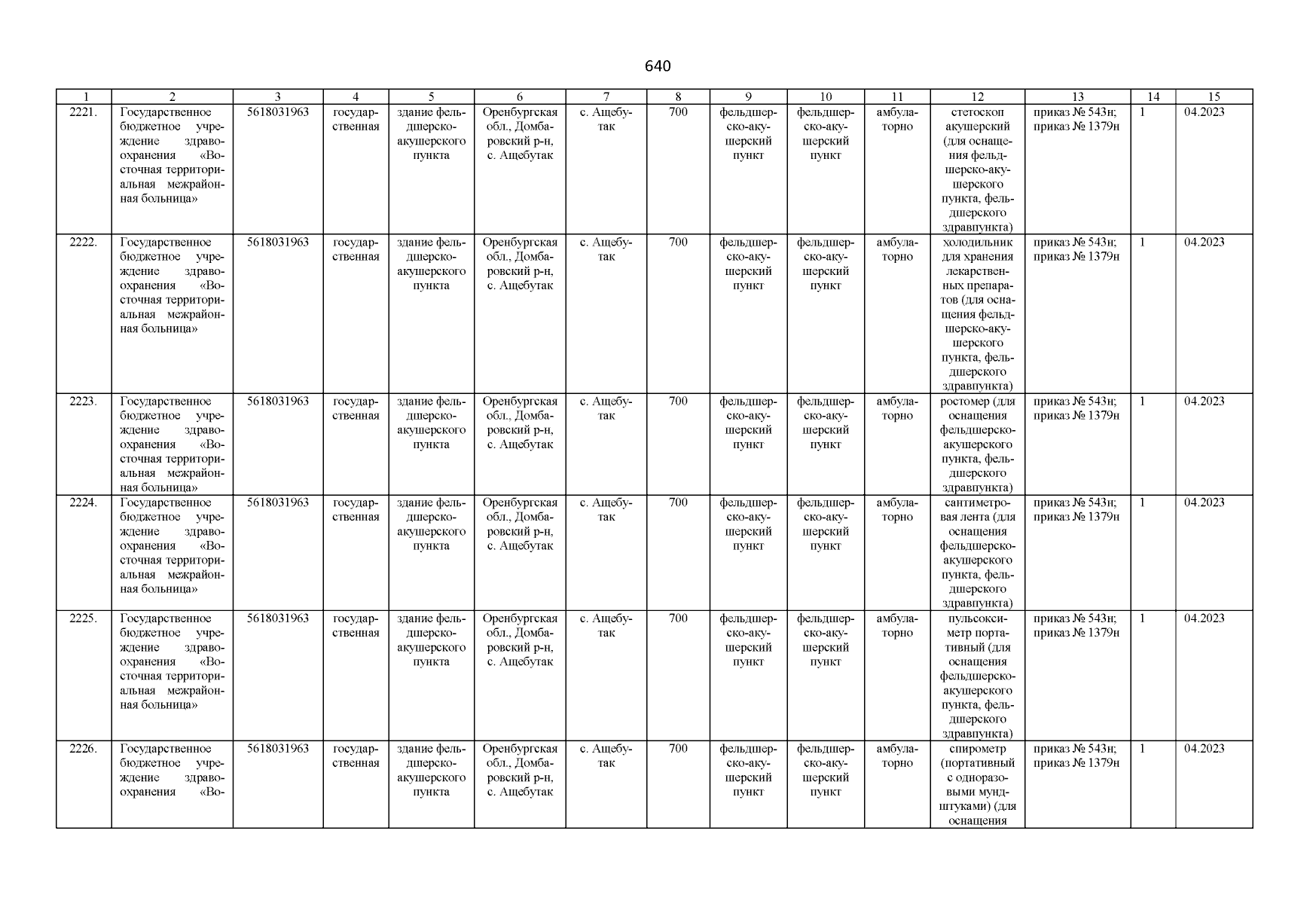 640

| 1 | 2 | 3 | 4 | 5 | 6 | 7 | 8 | 9 | 10 | 11 | 12 | 13 | 14 | 15 |
|---|---|---|---|---|---|---|---|---|---|---|---|---|---|---|
| 2221. | Государственное бюджетное учреждение здравоохранения «Восточная территориальная межрайонная больница» | 5618031963 | государственная | здание фельдшерско-акушерского пункта | Оренбургская обл., Домбаровский р-н, с. Ащебутак | с. Ащебутак | 700 | фельдшерско-акушерский пункт | фельдшерско-акушерский пункт | амбулаторно | стетоскоп акушерский (для оснащения фельдшерско-акушерского пункта, фельдшерского здравпункта) | приказ № 543н; приказ № 1379н | 1 | 04.2023 |
| 2222. | Государственное бюджетное учреждение здравоохранения «Восточная территориальная межрайонная больница» | 5618031963 | государственная | здание фельдшерско-акушерского пункта | Оренбургская обл., Домбаровский р-н, с. Ащебутак | с. Ащебутак | 700 | фельдшерско-акушерский пункт | фельдшерско-акушерский пункт | амбулаторно | холодильник для хранения лекарственных препаратов (для оснащения фельдшерско-акушерского пункта, фельдшерского здравпункта) | приказ № 543н; приказ № 1379н | 1 | 04.2023 |
| 2223. | Государственное бюджетное учреждение здравоохранения «Восточная территориальная межрайонная больница» | 5618031963 | государственная | здание фельдшерско-акушерского пункта | Оренбургская обл., Домбаровский р-н, с. Ащебутак | с. Ащебутак | 700 | фельдшерско-акушерский пункт | фельдшерско-акушерский пункт | амбулаторно | ростомер (для оснащения фельдшерско-акушерского пункта, фельдшерского здравпункта) | приказ № 543н; приказ № 1379н | 1 | 04.2023 |
| 2224. | Государственное бюджетное учреждение здравоохранения «Восточная территориальная межрайонная больница» | 5618031963 | государственная | здание фельдшерско-акушерского пункта | Оренбургская обл., Домбаровский р-н, с. Ащебутак | с. Ащебутак | 700 | фельдшерско-акушерский пункт | фельдшерско-акушерский пункт | амбулаторно | сантиметровая лента (для оснащения фельдшерско-акушерского пункта, фельдшерского здравпункта) | приказ № 543н; приказ № 1379н | 1 | 04.2023 |
| 2225. | Государственное бюджетное учреждение здравоохранения «Восточная территориальная межрайонная больница» | 5618031963 | государственная | здание фельдшерско-акушерского пункта | Оренбургская обл., Домбаровский р-н, с. Ащебутак | с. Ащебутак | 700 | фельдшерско-акушерский пункт | фельдшерско-акушерский пункт | амбулаторно | пульсоксиметр портативный (для оснащения фельдшерско-акушерского пункта, фельдшерского здравпункта) | приказ № 543н; приказ № 1379н | 1 | 04.2023 |
| 2226. | Государственное бюджетное учреждение здравоохранения «Во- | 5618031963 | государственная | здание фельдшерско-акушерского пункта | Оренбургская обл., Домбаровский р-н, с. Ащебутак | с. Ащебутак | 700 | фельдшерско-акушерский пункт | фельдшерско-акушерский пункт | амбулаторно | спирометр (портативный с одноразовыми мундштуками) (для оснащения | приказ № 543н; приказ № 1379н | 1 | 04.2023 |